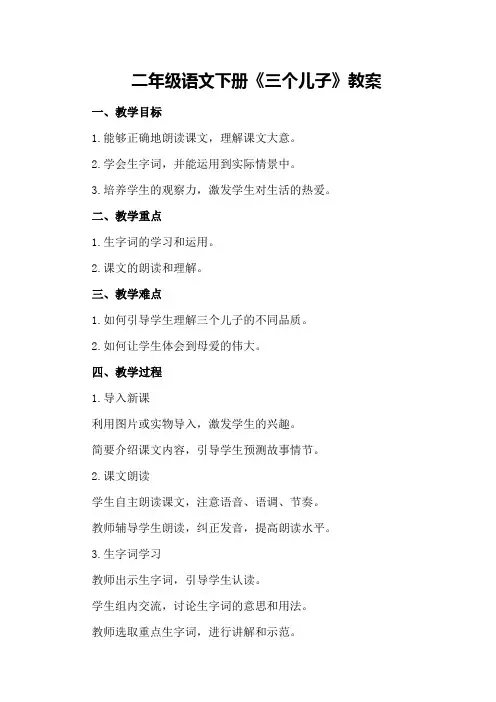 二年级语文下册《三个儿子》教案

一、教学目标

1.能够正确地朗读课文，理解课文大意。

2.学会生字词，并能运用到实际情景中。

3.培养学生的观察力，激发学生对生活的热爱。

二、教学重点

1.生字词的学习和运用。

2.课文的朗读和理解。

三、教学难点

1.如何引导学生理解三个儿子的不同品质。

2.如何让学生体会到母爱的伟大。

四、教学过程

1.导入新课

利用图片或实物导入，激发学生的兴趣。

简要介绍课文内容，引导学生预测故事情节。

2.课文朗读

学生自主朗读课文，注意语音、语调、节奏。

教师辅导学生朗读，纠正发音，提高朗读水平。

3.生字词学习

教师出示生字词，引导学生认读。

学生组内交流，讨论生字词的意思和用法。

教师选取重点生字词，进行讲解和示范。